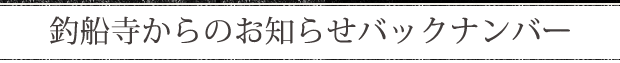 釣船寺からのお知らせバックナンバー